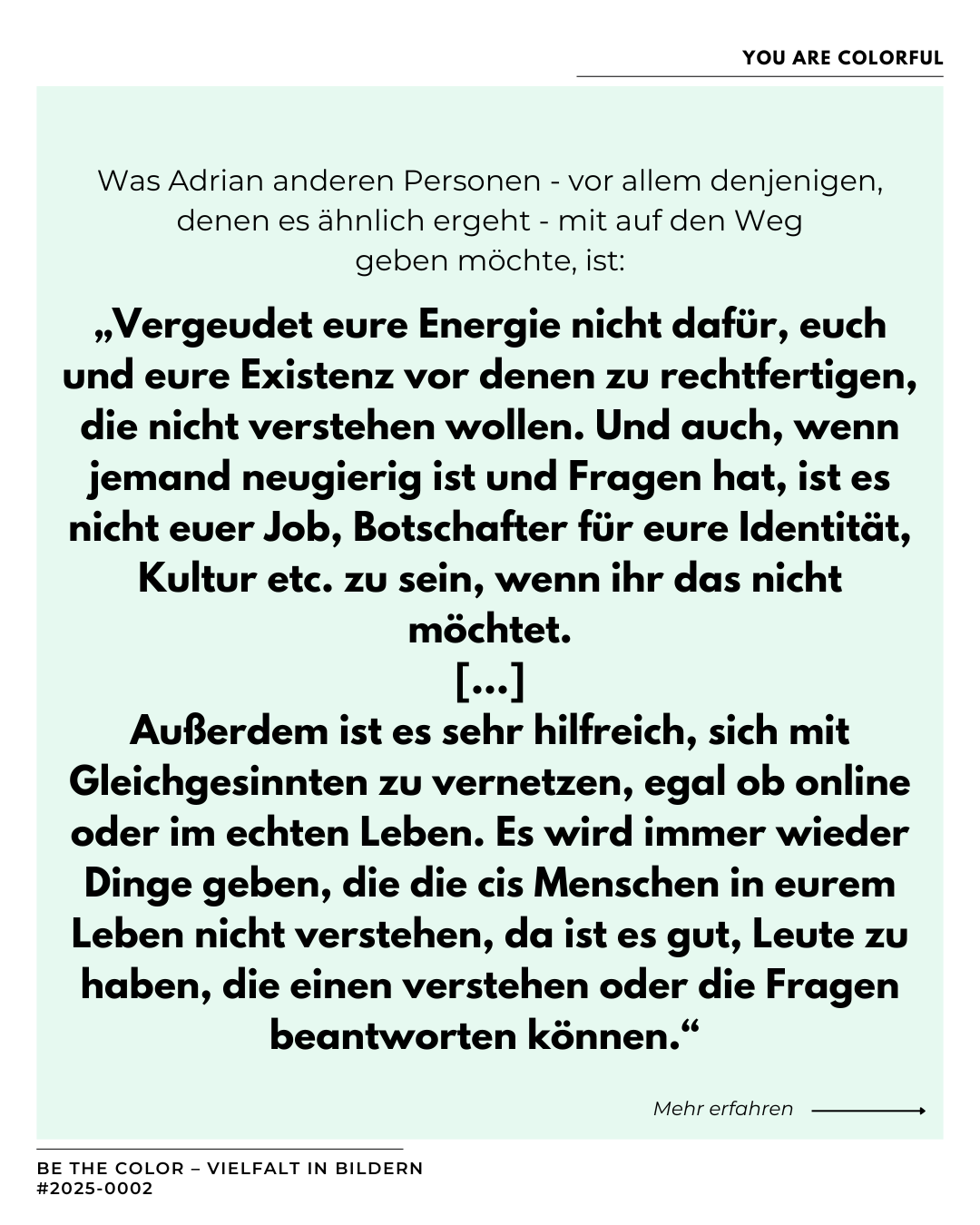 YOU ARE COLORFUL

Was Adrian anderen Personen - vor allem denjenigen, denen es ähnlich ergeht - mit auf den Weg geben möchte, ist:

„Vergeudet eure Energie nicht dafür, euch und eure Existenz vor denen zu rechtfertigen, die nicht verstehen wollen. Und auch, wenn jemand neugierig ist und Fragen hat, ist es nicht euer Job, Botschafter für eure Identität, Kultur etc. zu sein, wenn ihr das nicht möchtet.
[...]
Außerdem ist es sehr hilfreich, sich mit Gleichgesinnten zu vernetzen, egal ob online oder im echten Leben. Es wird immer wieder Dinge geben, die die cis Menschen in eurem Leben nicht verstehen, da ist es gut, Leute zu haben, die einen verstehen oder die Fragen beantworten können.“

Mehr erfahren

BE THE COLOR – VIELFALT IN BILDERN
#2025-0002